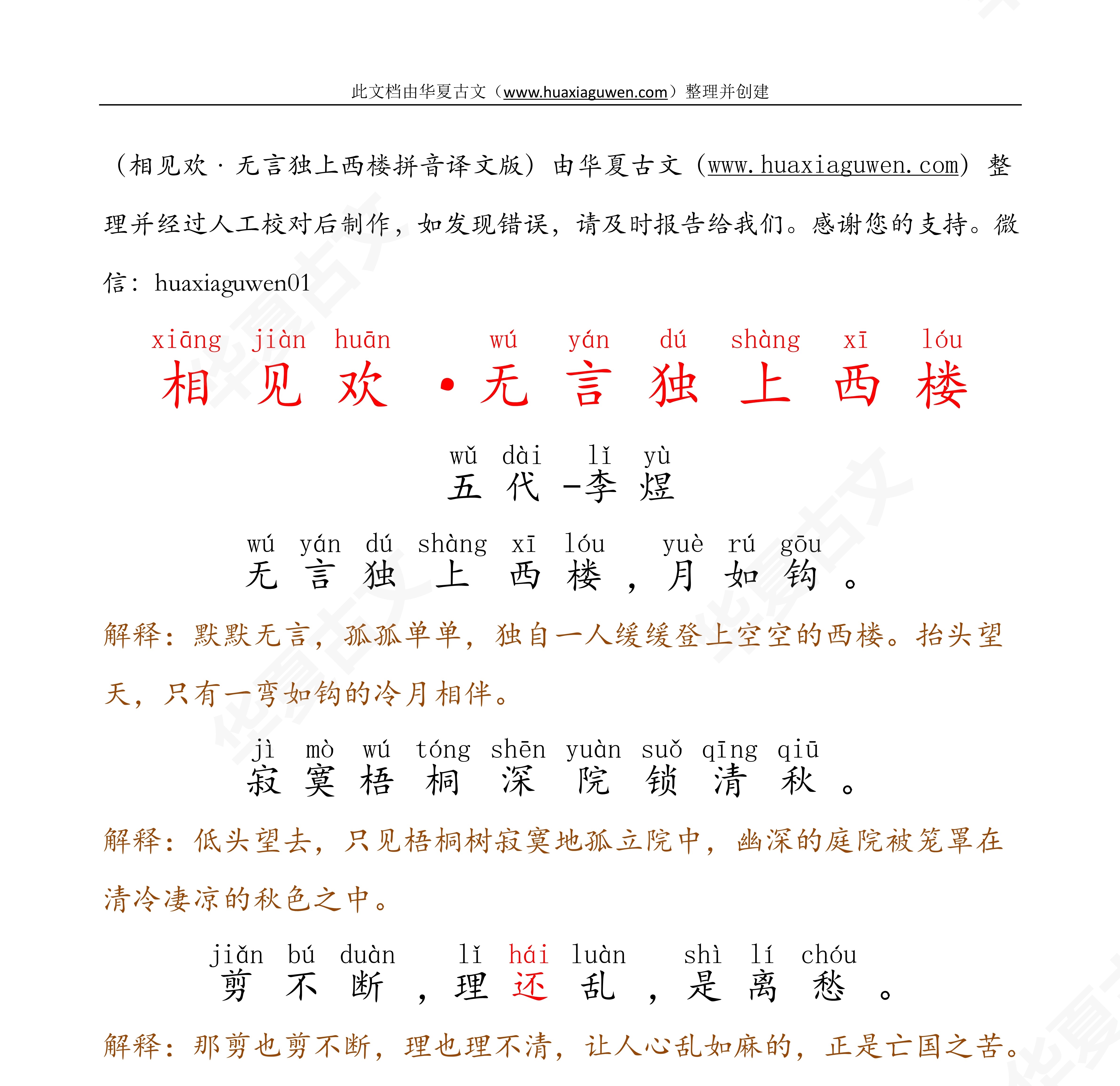 此文档由华夏古文（www.huaxiaguwen.com）整理并创建

（相见欢·无言独上西楼拼音译文版）由华夏古文（www.huaxiaguwen.com）整理并经过人工校对后制作，如发现错误，请及时报告给我们。感谢您的支持。微信：huaxiaguwen01

xiāng jiàn huān wú yán dú shàng xī lóu
相见欢·无言独上西楼

wǔ dài lǐ yù
五代-李煜

wú yán dú shàng xī lóu yuè rú gōu
无言独上西楼，月如钩。

解释：默默无言，孤孤单单，独自一人缓缓登上空空的西楼。抬头望天，只有一弯如钩的冷月相伴。

jì mò wú tóng shēn yuàn suǒ qīng qiū
寂寞梧桐深院锁清秋。

解释：低头望去，只见梧桐树寂寞地孤立院中，幽深的庭院被笼罩在清冷凄凉的秋色之中。

jiǎn bú duàn lǐ hái luàn shì lí chóu
剪不断，理还乱，是离愁。

解释：那剪也剪不断，理也理不清，让人心乱如麻的，正是亡国之苦。